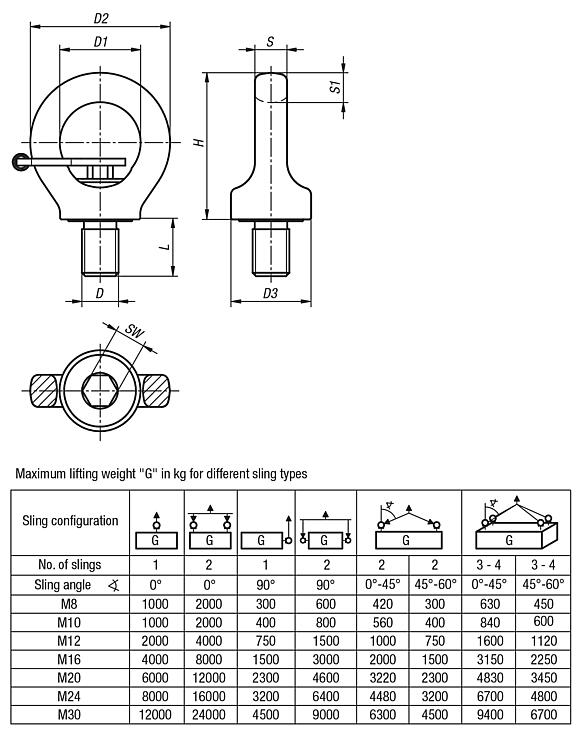 D2

D1

S

S1

H

L

D

D3

SW

Maximum lifting weight "G" in kg for different sling types

| Sling configuration | G | G | G | G | G | | G | |
|---|---|---|---|---|---|---|---|---|
| No. of slings | 1 | 2 | 1 | 2 | 2 | 2 | 3 - 4 | 3 - 4 |
| Sling angle ∢ | 0° | 0° | 90° | 90° | 0°-45° | 45°-60° | 0°-45° | 45°-60° |
| M8 | 1000 | 2000 | 300 | 600 | 420 | 300 | 630 | 450 |
| M10 | 1000 | 2000 | 400 | 800 | 560 | 400 | 840 | 600 |
| M12 | 2000 | 4000 | 750 | 1500 | 1000 | 750 | 1600 | 1120 |
| M16 | 4000 | 8000 | 1500 | 3000 | 2000 | 1500 | 3150 | 2250 |
| M20 | 6000 | 12000 | 2300 | 4600 | 3220 | 2300 | 4830 | 3450 |
| M24 | 8000 | 16000 | 3200 | 6400 | 4480 | 3200 | 6700 | 4800 |
| M30 | 12000 | 24000 | 4500 | 9000 | 6300 | 4500 | 9400 | 6700 |